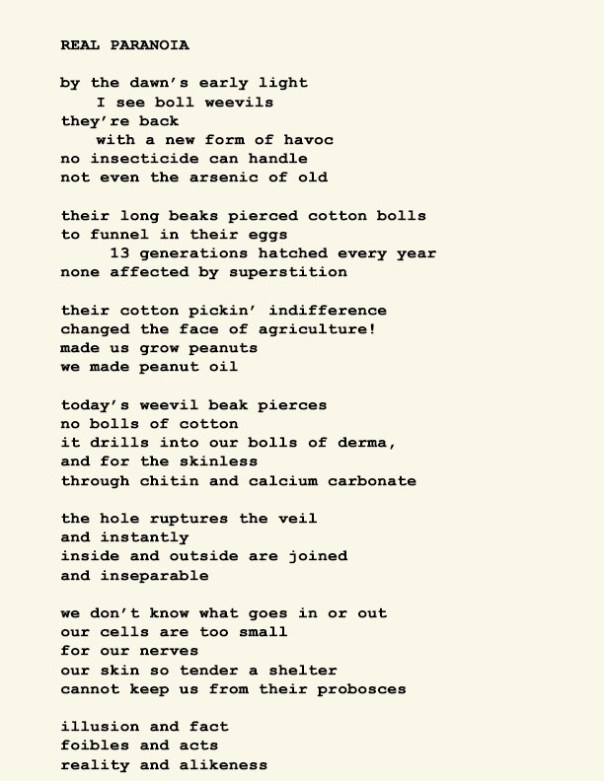 REAL PARANOIA

by the dawn's early light
I see boll weevils
they're back
with a new form of havoc
no insecticide can handle
not even the arsenic of old

their long beaks pierced cotton bolls
to funnel in their eggs
13 generations hatched every year
none affected by superstition

their cotton pickin' indifference
changed the face of agriculture!
made us grow peanuts
we made peanut oil

today's weevil beak pierces
no bolls of cotton
it drills into our bolls of derma,
and for the skinless
through chitin and calcium carbonate

the hole ruptures the veil
and instantly
inside and outside are joined
and inseparable

we don't know what goes in or out
our cells are too small
for our nerves
our skin so tender a shelter
cannot keep us from their probosces

illusion and fact
foibles and acts
reality and alikeness